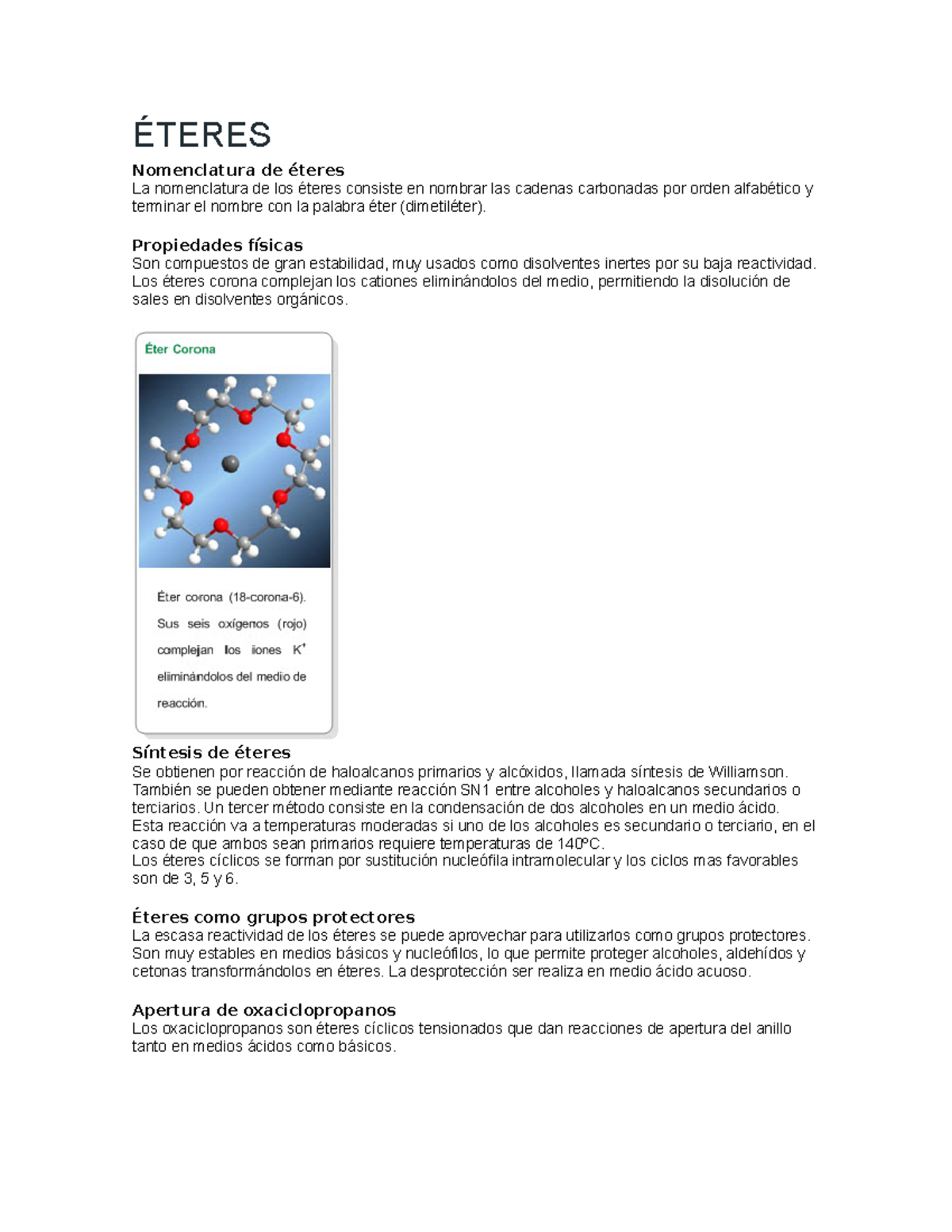 ÉTERES

Nomenclatura de éteres
La nomenclatura de los éteres consiste en nombrar las cadenas carbonadas por orden alfabético y terminar el nombre con la palabra éter (dimetiléter).

Propiedades físicas
Son compuestos de gran estabilidad, muy usados como disolventes inertes por su baja reactividad. Los éteres corona complejan los cationes eliminándolos del medio, permitiendo la disolución de sales en disolventes orgánicos.

Éter Corona

Éter corona (18-corona-6). Sus seis oxígenos (rojo) complejan los iones $K^+$ eliminándolos del medio de reacción.

Síntesis de éteres
Se obtienen por reacción de haloalcanos primarios y alcóxidos, llamada síntesis de Williamson. También se pueden obtener mediante reacción SN1 entre alcoholes y haloalcanos secundarios o terciarios. Un tercer método consiste en la condensación de dos alcoholes en un medio ácido. Esta reacción va a temperaturas moderadas si uno de los alcoholes es secundario o terciario, en el caso de que ambos sean primarios requiere temperaturas de 140ºC.
Los éteres cíclicos se forman por sustitución nucleófila intramolecular y los ciclos mas favorables son de 3, 5 y 6.

Éteres como grupos protectores
La escasa reactividad de los éteres se puede aprovechar para utilizarlos como grupos protectores. Son muy estables en medios básicos y nucleófilos, lo que permite proteger alcoholes, aldehídos y cetonas transformándolos en éteres. La desprotección ser realiza en medio ácido acuoso.

Apertura de oxaciclopropanos
Los oxaciclopropanos son éteres cíclicos tensionados que dan reacciones de apertura del anillo tanto en medios ácidos como básicos.